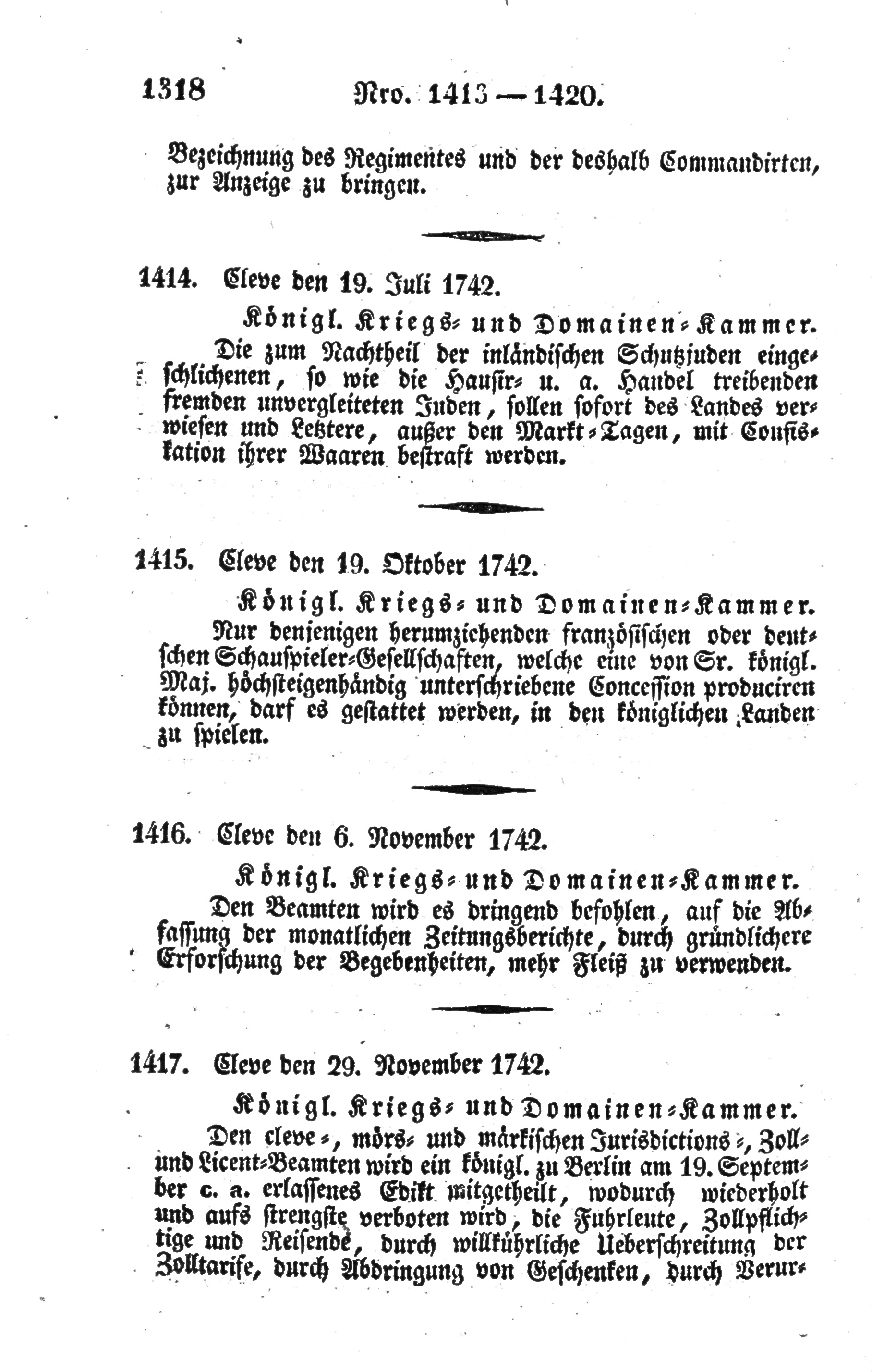 1318 Nro. 1413 — 1420.

Bezeichnung des Regimentes und der deshalb Commandirten, zur Anzeige zu bringen.

1414. Cleve den 19. Juli 1742.

Königl. Kriegs- und Domainen-Kammer.

Die zum Nachtheil der inländischen Schutzjuden eingeschlichenen, so wie die Hausir- u. a. Handel treibenden fremden unvergleiteten Juden, sollen sofort des Landes verwiesen und Letztere, außer den Markt-Tagen, mit Confiskation ihrer Waaren bestraft werden.

1415. Cleve den 19. Oktober 1742.

Königl. Kriegs- und Domainen-Kammer.

Nur denjenigen herumziehenden französischen oder deutschen Schauspieler-Gesellschaften, welche eine von Sr. königl. Maj. höchsteigenhändig unterschriebene Concession produciren können, darf es gestattet werden, in den königlichen Landen zu spielen.

1416. Cleve den 6. November 1742.

Königl. Kriegs- und Domainen-Kammer.

Den Beamten wird es dringend befohlen, auf die Abfassung der monatlichen Zeitungsberichte, durch gründlichere Erforschung der Begebenheiten, mehr Fleiß zu verwenden.

1417. Cleve den 29. November 1742.

Königl. Kriegs- und Domainen-Kammer.

Den cleve-, mörs- und märkischen Jurisdictions-, Zoll- und Licent-Beamten wird ein königl. zu Berlin am 19. September c. a. erlassenes Edikt mitgetheilt, wodurch wiederholt und aufs strengste verboten wird, die Fuhrleute, Zollpflichtige und Reisende, durch willkührliche Ueberschreitung der Zolltarife, durch Abdringung von Geschenken, durch Verur-